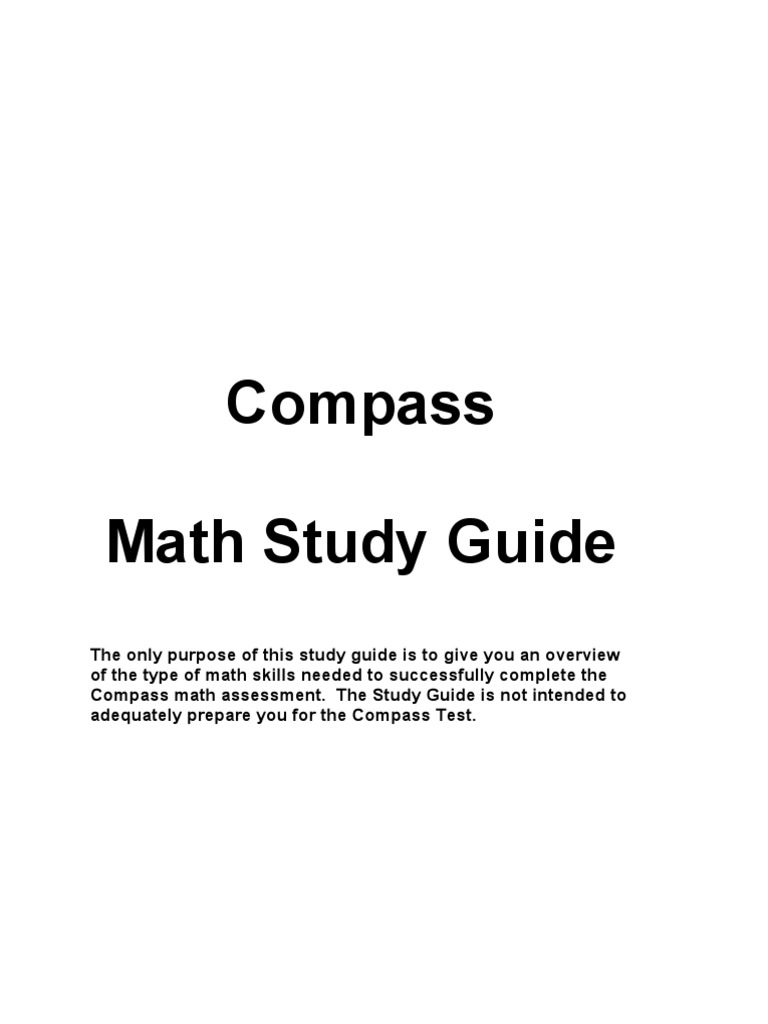 Compass

Math Study Guide

The only purpose of this study guide is to give you an overview of the type of math skills needed to successfully complete the Compass math assessment. The Study Guide is not intended to adequately prepare you for the Compass Test.